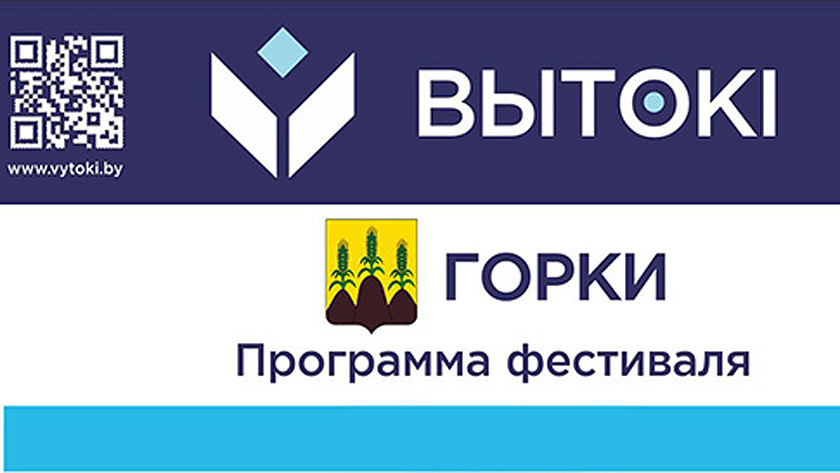 www.vytoki.by

ВЫТОКІ

ГОРКИ

Программа фестиваля